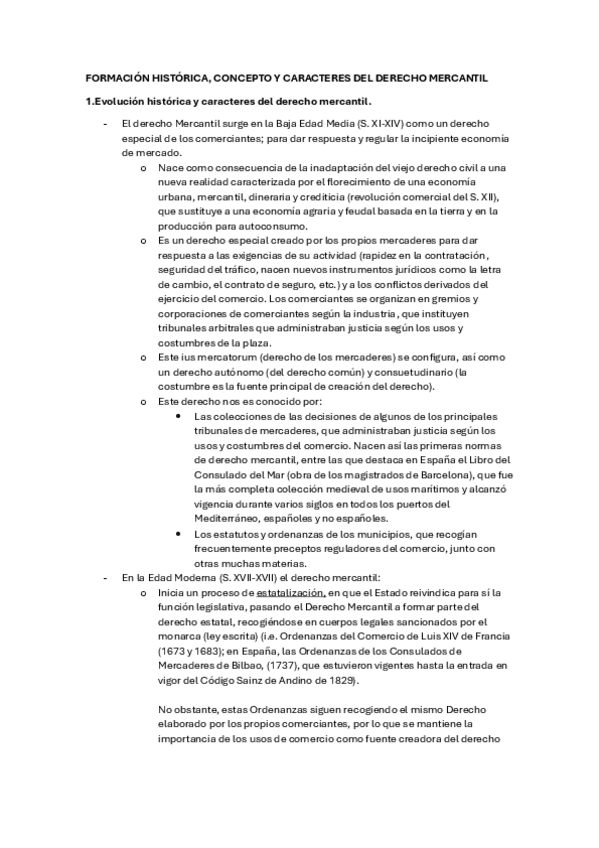 FORMACIÓN HISTÓRICA, CONCEPTO Y CARACTERES DEL DERECHO MERCANTIL

1.Evolución histórica y caracteres del derecho mercantil.

- El derecho Mercantil surge en la Baja Edad Media (S. XI-XIV) como un derecho especial de los comerciantes; para dar respuesta y regular la incipiente economía de mercado.
  o Nace como consecuencia de la inadaptación del viejo derecho civil a una nueva realidad caracterizada por el florecimiento de una economía urbana, mercantil, dineraria y crediticia (revolución comercial del S. XII), que sustituye a una economía agraria y feudal basada en la tierra y en la producción para autoconsumo.
  o Es un derecho especial creado por los propios mercaderes para dar respuesta a las exigencias de su actividad (rapidez en la contratación, seguridad del tráfico, nacen nuevos instrumentos jurídicos como la letra de cambio, el contrato de seguro, etc.) y a los conflictos derivados del ejercicio del comercio. Los comerciantes se organizan en gremios y corporaciones de comerciantes según la industria, que instituyen tribunales arbitrales que administraban justicia según los usos y costumbres de la plaza.
  o Este ius mercatorum (derecho de los mercaderes) se configura, así como un derecho autónomo (del derecho común) y consuetudinario (la costumbre es la fuente principal de creación del derecho).
  o Este derecho nos es conocido por:
    • Las colecciones de las decisiones de algunos de los principales tribunales de mercaderes, que administraban justicia según los usos y costumbres del comercio. Nacen así las primeras normas de derecho mercantil, entre las que destaca en España el Libro del Consulado del Mar (obra de los magistrados de Barcelona), que fue la más completa colección medieval de usos marítimos y alcanzó vigencia durante varios siglos en todos los puertos del Mediterráneo, españoles y no españoles.
    • Los estatutos y ordenanzas de los municipios, que recogían frecuentemente preceptos reguladores del comercio, junto con otras muchas materias.
- En la Edad Moderna (S. XVII-XVII) el derecho mercantil:
  o Inicia un proceso de estatalización, en que el Estado reivindica para sí la función legislativa, pasando el Derecho Mercantil a formar parte del derecho estatal, recogiéndose en cuerpos legales sancionados por el monarca (ley escrita) (i.e. Ordenanzas del Comercio de Luis XIV de Francia (1673 y 1683); en España, las Ordenanzas de los Consulados de Mercaderes de Bilbao, (1737), que estuvieron vigentes hasta la entrada en vigor del Código Sainz de Andino de 1829).

    No obstante, estas Ordenanzas siguen recogiendo el mismo Derecho elaborado por los propios comerciantes, por lo que se mantiene la importancia de los usos de comercio como fuente creadora del derecho